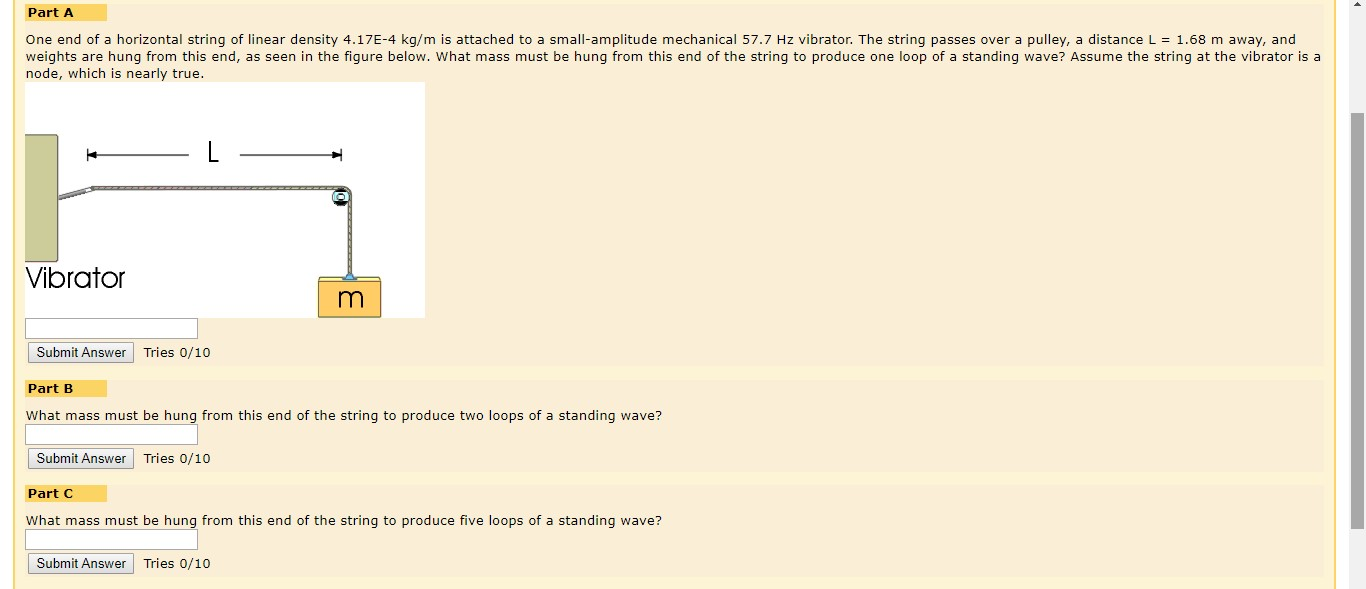 Part A

One end of a horizontal string of linear density 4.17E-4 kg/m is attached to a small-amplitude mechanical 57.7 Hz vibrator. The string passes over a pulley, a distance L = 1.68 m away, and weights are hung from this end, as seen in the figure below. What mass must be hung from this end of the string to produce one loop of a standing wave? Assume the string at the vibrator is a node, which is nearly true.

L

Vibrator

m

Submit Answer Tries 0/10

Part B

What mass must be hung from this end of the string to produce two loops of a standing wave?

Submit Answer Tries 0/10

Part C

What mass must be hung from this end of the string to produce five loops of a standing wave?

Submit Answer Tries 0/10